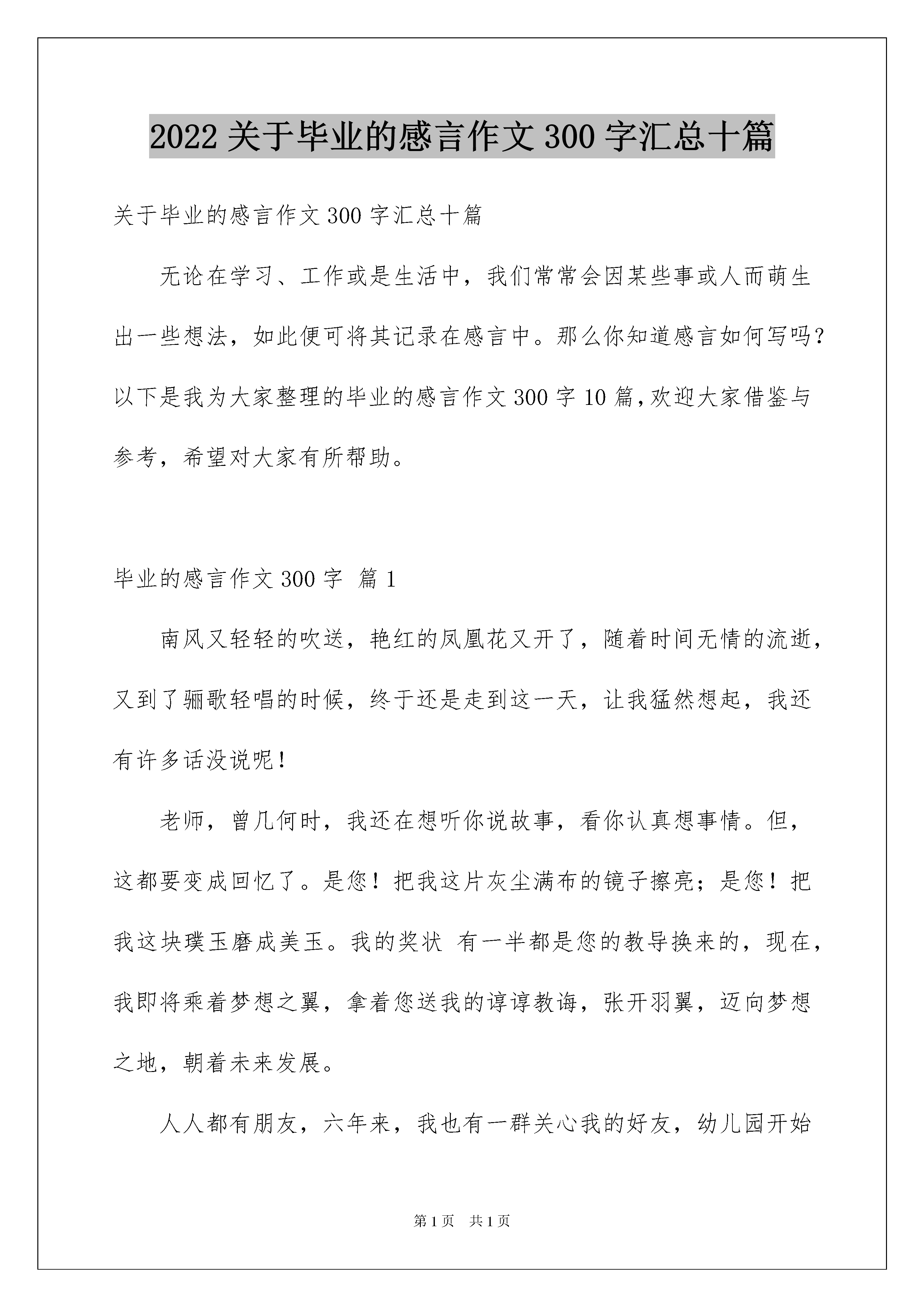 2022 关于毕业的感言作文 300 字汇总十篇

关于毕业的感言作文 300 字汇总十篇

无论在学习、工作或是生活中，我们常常会因某些事或人而萌生出一些想法，如此便可将其记录在感言中。那么你知道感言如何写吗？以下是我为大家整理的毕业的感言作文 300 字 10 篇，欢迎大家借鉴与参考，希望对大家有所帮助。

毕业的感言作文 300 字 篇 1

南风又轻轻的吹送，艳红的凤凰花又开了，随着时间无情的流逝，又到了骊歌轻唱的时候，终于还是走到这一天，让我猛然想起，我还有许多话没说呢！

老师，曾几何时，我还在想听你说故事，看你认真想事情。但，这都要变成回忆了。是您！把我这片灰尘满布的镜子擦亮；是您！把我这块璞玉磨成美玉。我的奖状 有一半都是您的教导换来的，现在，我即将乘着梦想之翼，拿着您送我的谆谆教诲，张开羽翼，迈向梦想之地，朝着未来发展。

人人都有朋友，六年来，我也有一群关心我的好友，幼儿园开始

第 1 页 共 1 页